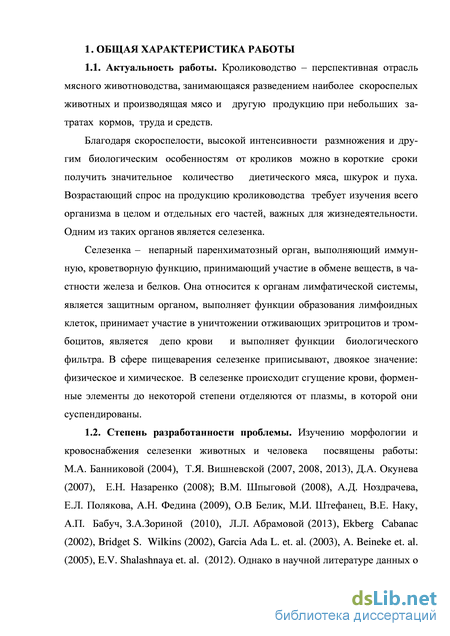 1. ОБЩАЯ ХАРАКТЕРИСТИКА РАБОТЫ

1.1. Актуальность работы. Кролиководство – перспективная отрасль мясного животноводства, занимающаяся разведением наиболее скороспелых животных и производящая мясо и другую продукцию при небольших затратах кормов, труда и средств.

Благодаря скороспелости, высокой интенсивности размножения и другим биологическим особенностям от кроликов можно в короткие сроки получить значительное количество диетического мяса, шкурок и пуха. Возрастающий спрос на продукцию кролиководства требует изучения всего организма в целом и отдельных его частей, важных для жизнедеятельности. Одним из таких органов является селезенка.

Селезенка – непарный паренхиматозный орган, выполняющий иммунную, кроветворную функцию, принимающий участие в обмене веществ, в частности железа и белков. Она относится к органам лимфатической системы, является защитным органом, выполняет функции образования лимфоидных клеток, принимает участие в уничтожении отживающих эритроцитов и тромбоцитов, является депо крови и выполняет функции биологического фильтра. В сфере пищеварения селезенке приписывают, двоякое значение: физическое и химическое. В селезенке происходит сгущение крови, форменные элементы до некоторой степени отделяются от плазмы, в которой они суспендированы.

1.2. Степень разработанности проблемы. Изучению морфологии и кровоснабжения селезенки животных и человека посвящены работы: М.А. Банниковой (2004), Т.Я. Вишневской (2007, 2008, 2013), Д.А. Окунева (2007), Е.Н. Назаренко (2008); В.М. Шпыговой (2008), А.Д. Ноздрачева, Е.Л. Полякова, А.Н. Федина (2009), О.В Белик, М.И. Штефанец, В.Е. Наку, А.П. Бабуч, З.А.Зориной (2010), Л.Л. Абрамовой (2013), Ekberg Cabanac (2002), Bridget S. Wilkins (2002), Garcia Ada L. et. al. (2003), A. Beineke et. al. (2005), E.V. Shalashnaya et. al. (2012). Однако в научной литературе данных о

dsLib.net
библиотека диссертаций